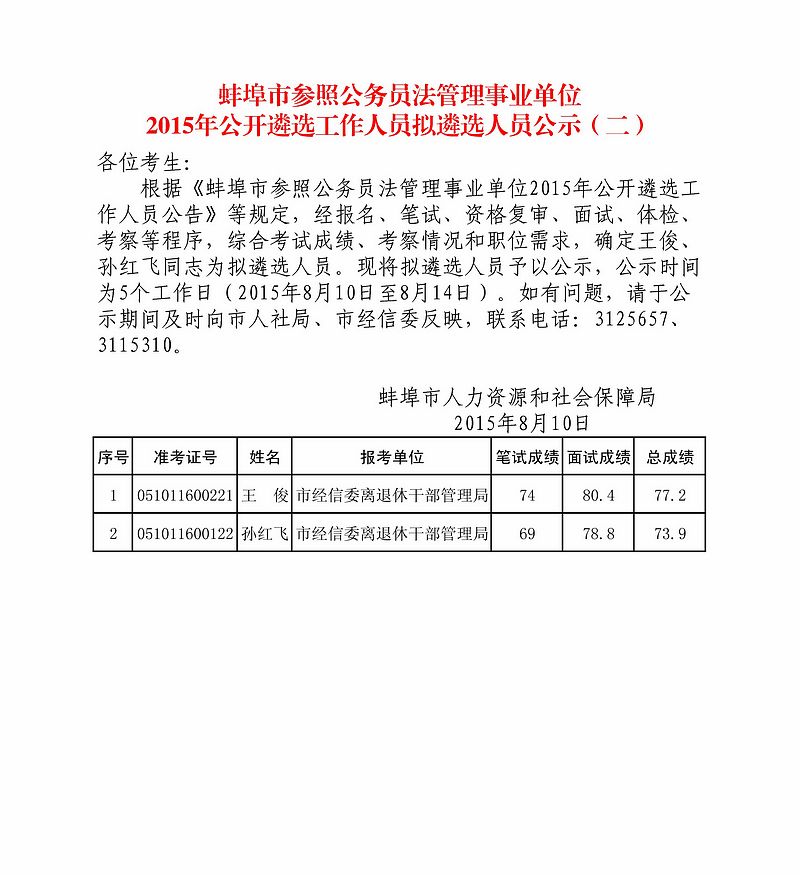 蚌埠市参照公务员法管理事业单位
2015年公开遴选工作人员拟遴选人员公示（二）

各位考生:

根据《蚌埠市参照公务员法管理事业单位2015年公开遴选工作人员公告》等规定，经报名、笔试、资格复审、面试、体检、考察等程序，综合考试成绩、考察情况和职位需求，确定王俊、孙红飞同志为拟遴选人员。现将拟遴选人员予以公示，公示时间为5个工作日（2015年8月10日至8月14日）。如有问题，请于公示期间及时向市人社局、市经信委反映，联系电话：3125657、3115310。

蚌埠市人力资源和社会保障局
2015年8月10日

| 序号 | 准考证号 | 姓名 | 报考单位 | 笔试成绩 | 面试成绩 | 总成绩 |
|---|---|---|---|---|---|---|
| 1 | 051011600221 | 王　俊 | 市经信委离退休干部管理局 | 74 | 80.4 | 77.2 |
| 2 | 051011600122 | 孙红飞 | 市经信委离退休干部管理局 | 69 | 78.8 | 73.9 |